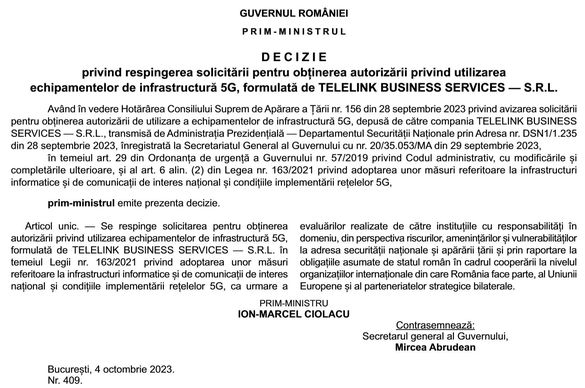 GUVERNUL ROMÂNIEI

PRIM-MINISTRUL

DECIZIE
privind respingerea solicitării pentru obținerea autorizării privind utilizarea echipamentelor de infrastructură 5G, formulată de TELELINK BUSINESS SERVICES — S.R.L.

Având în vedere Hotărârea Consiliului Suprem de Apărare a Țării nr. 156 din 28 septembrie 2023 privind avizarea solicitării pentru obținerea autorizării de utilizare a echipamentelor de infrastructură 5G, depusă de către compania TELELINK BUSINESS SERVICES — S.R.L., transmisă de Administrația Prezidențială — Departamentul Securității Naționale prin Adresa nr. DSN1/1.235 din 28 septembrie 2023, înregistrată la Secretariatul General al Guvernului cu nr. 20/35.053/MA din 29 septembrie 2023,

în temeiul art. 29 din Ordonanța de urgență a Guvernului nr. 57/2019 privind Codul administrativ, cu modificările și completările ulterioare, și al art. 6 alin. (2) din Legea nr. 163/2021 privind adoptarea unor măsuri referitoare la infrastructuri informatice și de comunicații de interes național și condițiile implementării rețelelor 5G,

prim-ministrul emite prezenta decizie.

Articol unic. — Se respinge solicitarea pentru obținerea autorizării privind utilizarea echipamentelor de infrastructură 5G, formulată de TELELINK BUSINESS SERVICES — S.R.L. în temeiul Legii nr. 163/2021 privind adoptarea unor măsuri referitoare la infrastructuri informatice și de comunicații de interes național și condițiile implementării rețelelor 5G, ca urmare a evaluărilor realizate de către instituțiile cu responsabilități în domeniu, din perspectiva riscurilor, amenințărilor și vulnerabilităților la adresa securității naționale și apărării țării și prin raportare la obligațiile asumate de statul român în cadrul cooperării la nivelul organizațiilor internaționale din care România face parte, al Uniunii Europene și al parteneriatelor strategice bilaterale.

PRIM-MINISTRU
ION-MARCEL CIOLACU

Contrasemnează:
Secretarul general al Guvernului,
Mircea Abrudean

București, 4 octombrie 2023.
Nr. 409.